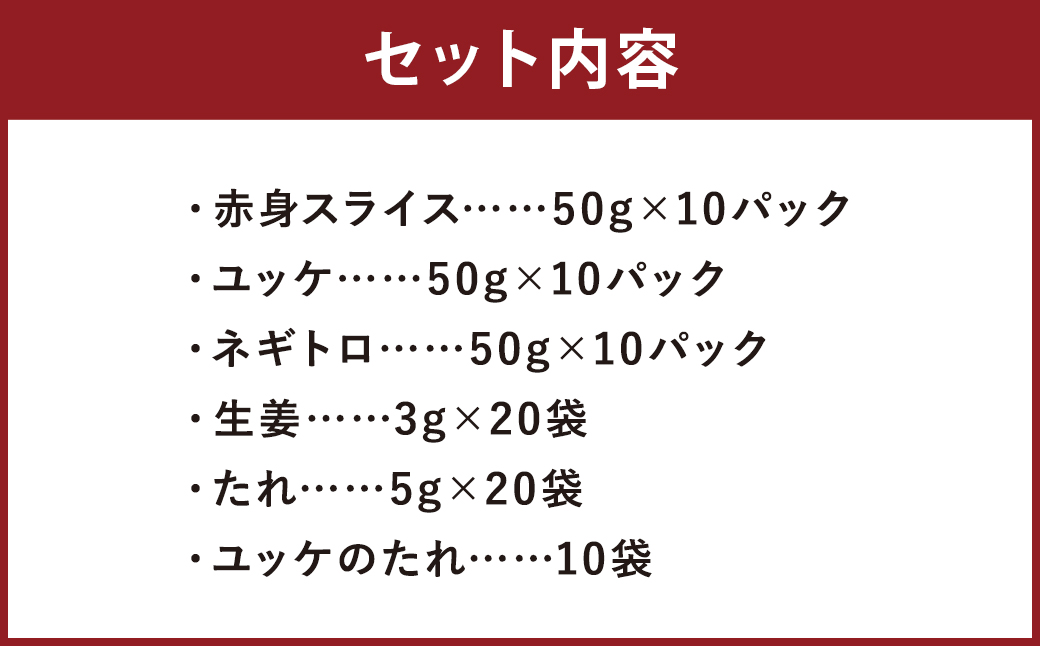 セット内容

・赤身スライス……50g×10パック
・ユッケ……50g×10パック
・ネギトロ……50g×10パック
・生姜……3g×20袋
・たれ……5g×20袋
・ユッケのたれ……10袋